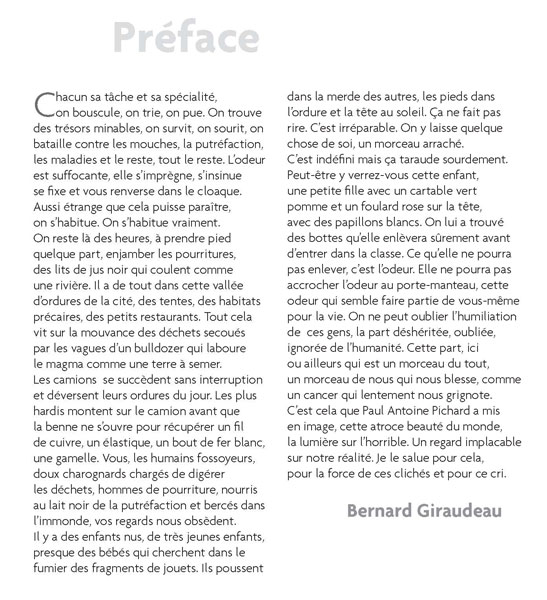 Préface

Chacun sa tâche et sa spécialité, on bouscule, on trie, on pue. On trouve des trésors minables, on survit, on sourit, on bataille contre les mouches, la putréfaction, les maladies et le reste, tout le reste. L'odeur est suffocante, elle s'imprègne, s'insinue se fixe et vous renverse dans le cloaque. Aussi étrange que cela puisse paraître, on s'habitue. On s'habitue vraiment.
On reste là des heures, à prendre pied quelque part, enjamber les pourritures, des lits de jus noir qui coulent comme une rivière. Il a de tout dans cette vallée d'ordures de la cité, des tentes, des habitats précaires, des petits restaurants. Tout cela vit sur la mouvance des déchets secoués par les vagues d'un bulldozer qui laboure le magma comme une terre à semer.
Les camions se succèdent sans interruption et déversent leurs ordures du jour. Les plus hardis montent sur le camion avant que la benne ne s'ouvre pour récupérer un fil de cuivre, un élastique, un bout de fer blanc, une gamelle. Vous, les humains fossoyeurs, doux charognards chargés de digérer les déchets, hommes de pourriture, nourris au lait noir de la putréfaction et bercés dans l'immonde, vos regards nous obsèdent.
Il y a des enfants nus, de très jeunes enfants, presque des bébés qui cherchent dans le fumier des fragments de jouets. Ils poussent dans la merde des autres, les pieds dans l'ordure et la tête au soleil. Ça ne fait pas rire. C'est irréparable. On y laisse quelque chose de soi, un morceau arraché.
C'est indéfini mais ça taraude sourdement.
Peut-être y verrez-vous cette enfant, une petite fille avec un cartable vert pomme et un foulard rose sur la tête, avec des papillons blancs. On lui a trouvé des bottes qu'elle enlèvera sûrement avant d'entrer dans la classe. Ce qu'elle ne pourra pas enlever, c'est l'odeur. Elle ne pourra pas accrocher l'odeur au porte-manteau, cette odeur qui semble faire partie de vous-même pour la vie. On ne peut oublier l'humiliation de ces gens, la part déshéritée, oubliée, ignorée de l'humanité. Cette part, ici ou ailleurs qui est un morceau du tout, un morceau de nous qui nous blesse, comme un cancer qui lentement nous grignote.
C'est cela que Paul Antoine Pichard a mis en image, cette atroce beauté du monde, la lumière sur l'horrible. Un regard implacable sur notre réalité. Je le salue pour cela, pour la force de ces clichés et pour ce cri.

Bernard Giraudeau